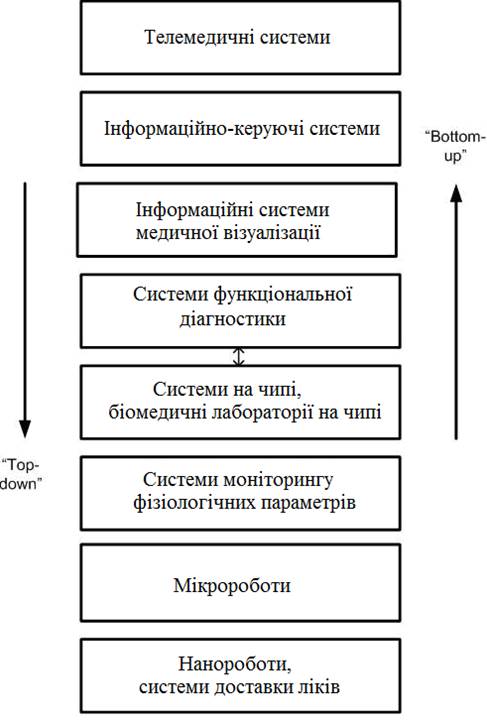 Телемедичні системи

Інформаційно-керуючі системи

"Bottom-up"

Інформаційні системи медичної візуалізації

Системи функціональної діагностики

Системи на чипі, біомедичні лабораторії на чипі

"Top-down"

Системи моніторингу фізіологічних параметрів

Мікророботи

Нанороботи, системи доставки ліків